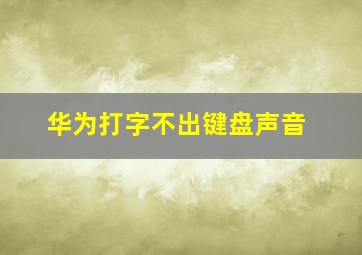 华为打字不出键盘声音